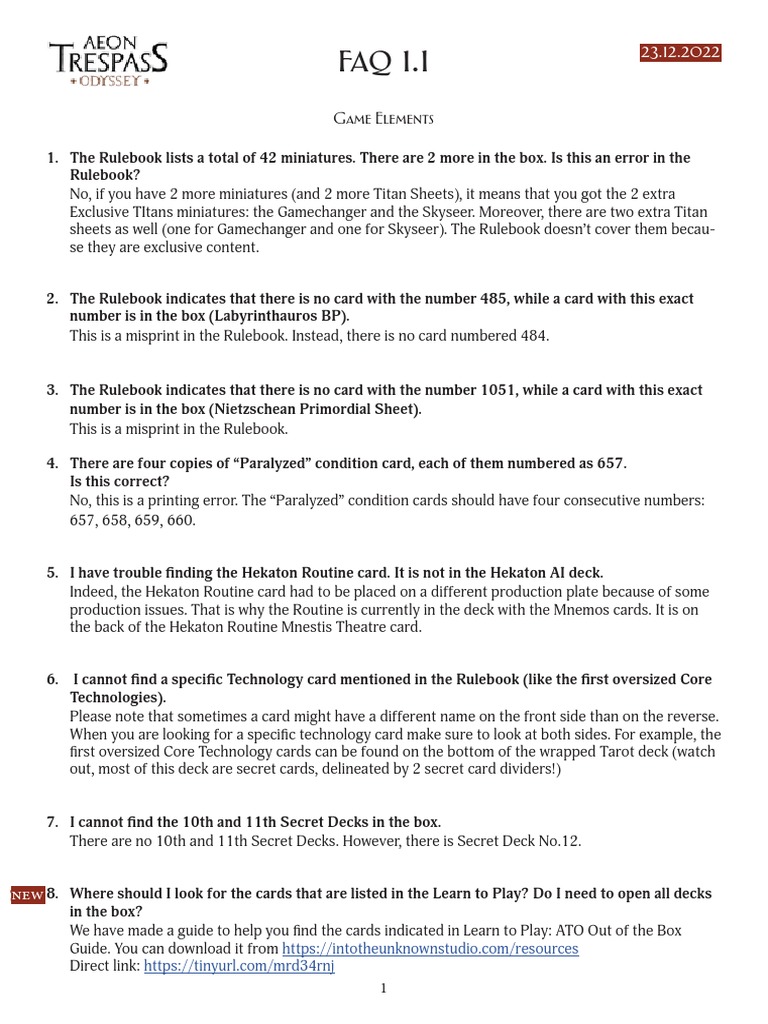 AEON TRESPASS ODYSSEY

FAQ 1.1

23.12.2022

Game Elements

1. The Rulebook lists a total of 42 miniatures. There are 2 more in the box. Is this an error in the Rulebook?
No, if you have 2 more miniatures (and 2 more Titan Sheets), it means that you got the 2 extra Exclusive TItans miniatures: the Gamechanger and the Skyseer. Moreover, there are two extra Titan sheets as well (one for Gamechanger and one for Skyseer). The Rulebook doesn't cover them because they are exclusive content.

2. The Rulebook indicates that there is no card with the number 485, while a card with this exact number is in the box (Labyrinthauros BP).
This is a misprint in the Rulebook. Instead, there is no card numbered 484.

3. The Rulebook indicates that there is no card with the number 1051, while a card with this exact number is in the box (Nietzschean Primordial Sheet).
This is a misprint in the Rulebook.

4. There are four copies of "Paralyzed" condition card, each of them numbered as 657. Is this correct?
No, this is a printing error. The "Paralyzed" condition cards should have four consecutive numbers: 657, 658, 659, 660.

5. I have trouble finding the Hekaton Routine card. It is not in the Hekaton AI deck.
Indeed, the Hekaton Routine card had to be placed on a different production plate because of some production issues. That is why the Routine is currently in the deck with the Mnemos cards. It is on the back of the Hekaton Routine Mnestis Theatre card.

6. I cannot find a specific Technology card mentioned in the Rulebook (like the first oversized Core Technologies).
Please note that sometimes a card might have a different name on the front side than on the reverse. When you are looking for a specific technology card make sure to look at both sides. For example, the first oversized Core Technology cards can be found on the bottom of the wrapped Tarot deck (watch out, most of this deck are secret cards, delineated by 2 secret card dividers!)

7. I cannot find the 10th and 11th Secret Decks in the box.
There are no 10th and 11th Secret Decks. However, there is Secret Deck No.12.

NEW 8. Where should I look for the cards that are listed in the Learn to Play? Do I need to open all decks in the box?
We have made a guide to help you find the cards indicated in Learn to Play: ATO Out of the Box Guide. You can download it from https://intotheunknownstudio.com/resources
Direct link: https://tinyurl.com/mrd34rnj

1